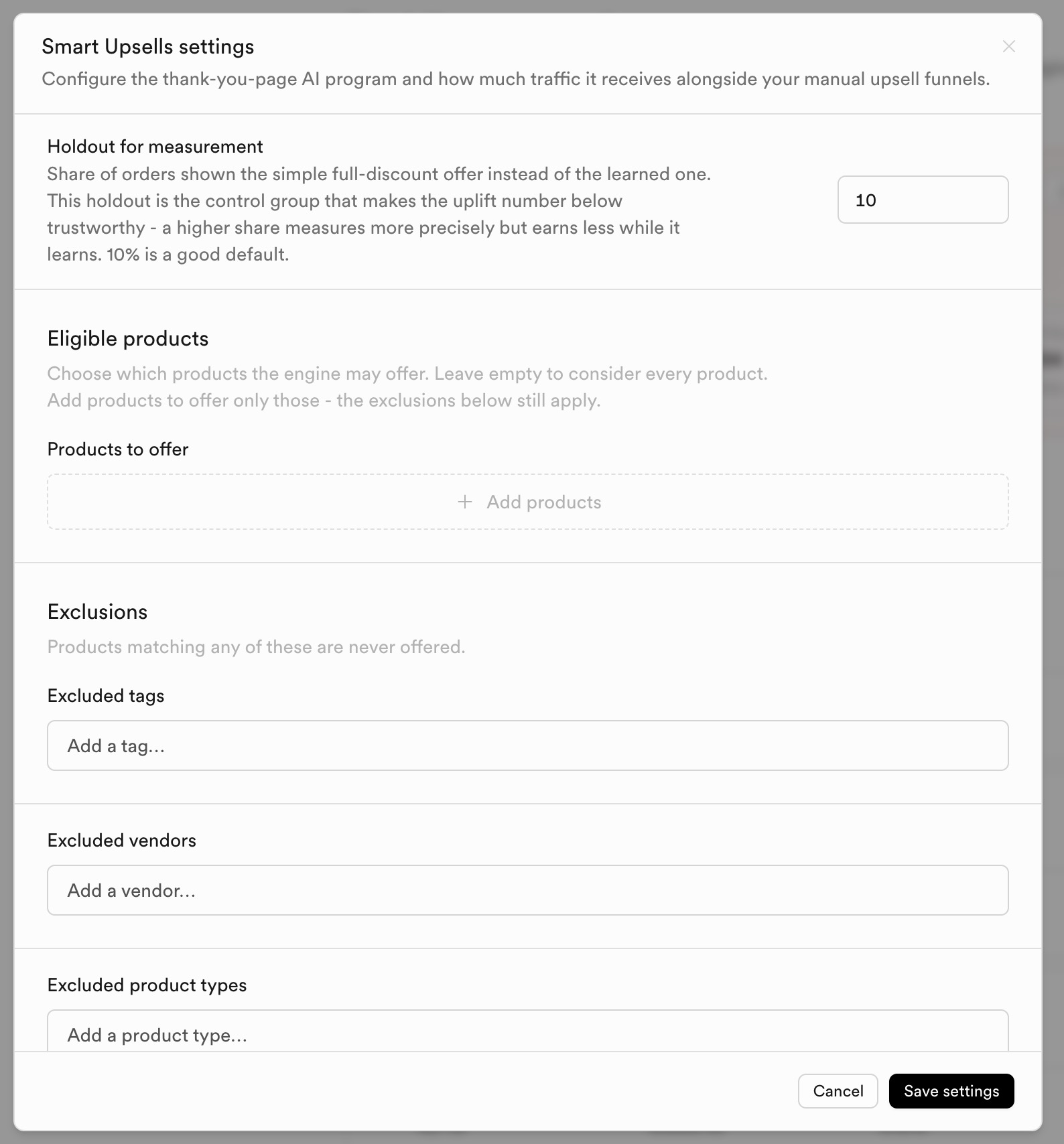 Smart Upsells settings

Configure the thank-you-page AI program and how much traffic it receives alongside your manual upsell funnels.

Holdout for measurement

Share of orders shown the simple full-discount offer instead of the learned one. This holdout is the control group that makes the uplift number below trustworthy - a higher share measures more precisely but earns less while it learns. 10% is a good default.

10

Eligible products

Choose which products the engine may offer. Leave empty to consider every product. Add products to offer only those - the exclusions below still apply.

Products to offer

+ Add products

Exclusions

Products matching any of these are never offered.

Excluded tags

Add a tag...

Excluded vendors

Add a vendor...

Excluded product types

Add a product type...

Cancel

Save settings